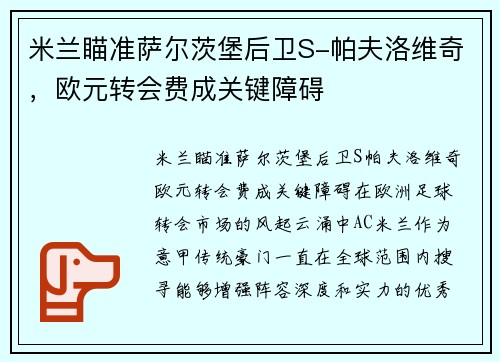 米兰瞄准萨尔茨堡后卫S-帕夫洛维奇，欧元转会费成关键障碍

米兰瞄准萨尔茨堡后卫S帕夫洛维奇欧元转会费成关键障碍在欧洲足球转会市场的风起云涌中AC米兰作为意甲传统豪门一直在全球范围内搜寻能够增强阵容深度和实力的优秀